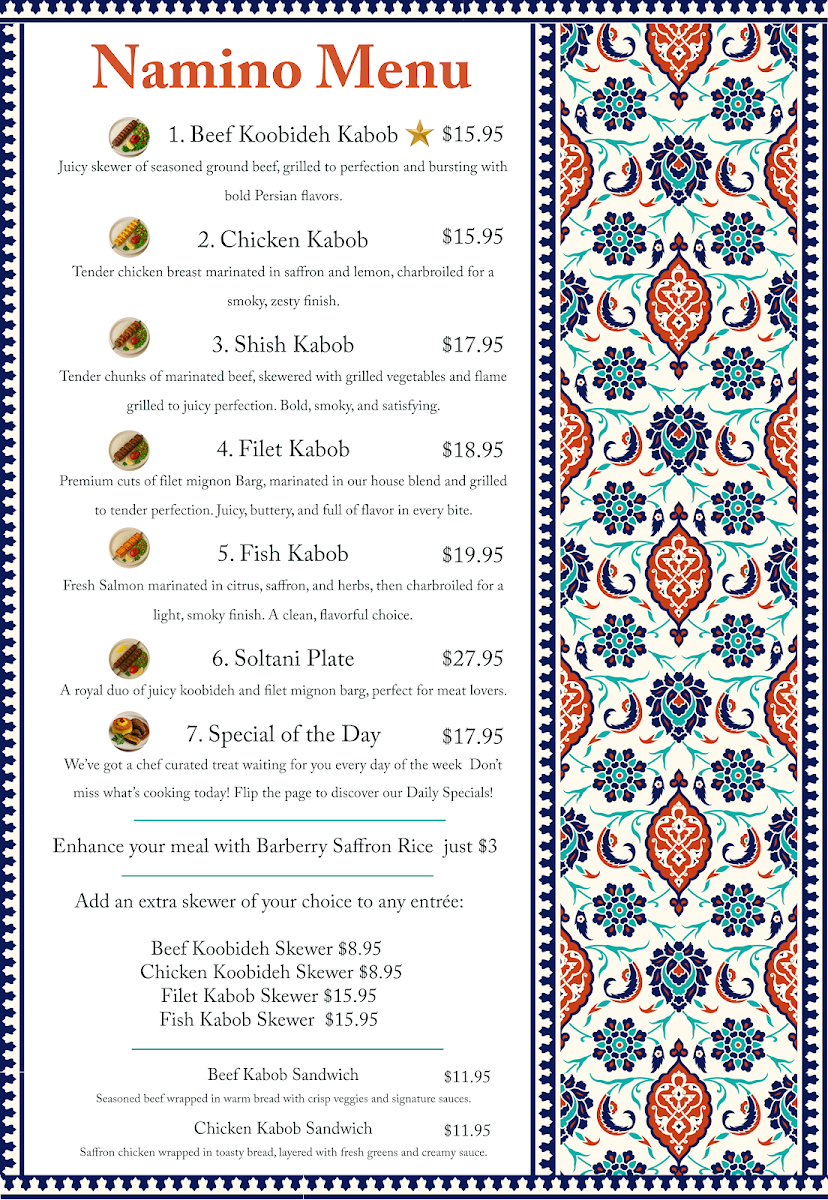 Namino Menu

1. Beef Koobideh Kabob $15.95
Juicy skewer of seasoned ground beef, grilled to perfection and bursting with bold Persian flavors.

2. Chicken Kabob $15.95
Tender chicken breast marinated in saffron and lemon, charbroiled for a smoky, zesty finish.

3. Shish Kabob $17.95
Tender chunks of marinated beef, skewered with grilled vegetables and flame grilled to juicy perfection. Bold, smoky, and satisfying.

4. Filet Kabob $18.95
Premium cuts of filet mignon Barg, marinated in our house blend and grilled to tender perfection. Juicy, buttery, and full of flavor in every bite.

5. Fish Kabob $19.95
Fresh Salmon marinated in citrus, saffron, and herbs, then charbroiled for a light, smoky finish. A clean, flavorful choice.

6. Soltani Plate $27.95
A royal duo of juicy koobideh and filet mignon barg, perfect for meat lovers.

7. Special of the Day $17.95
We've got a chef curated treat waiting for you every day of the week Don't miss what's cooking today! Flip the page to discover our Daily Specials!

Enhance your meal with Barberry Saffron Rice just $3

Add an extra skewer of your choice to any entrée:

Beef Koobideh Skewer $8.95
Chicken Koobideh Skewer $8.95
Filet Kabob Skewer $15.95
Fish Kabob Skewer $15.95

Beef Kabob Sandwich $11.95
Seasoned beef wrapped in warm bread with crisp veggies and signature sauces.

Chicken Kabob Sandwich $11.95
Saffron chicken wrapped in toasty bread, layered with fresh greens and creamy sauce.